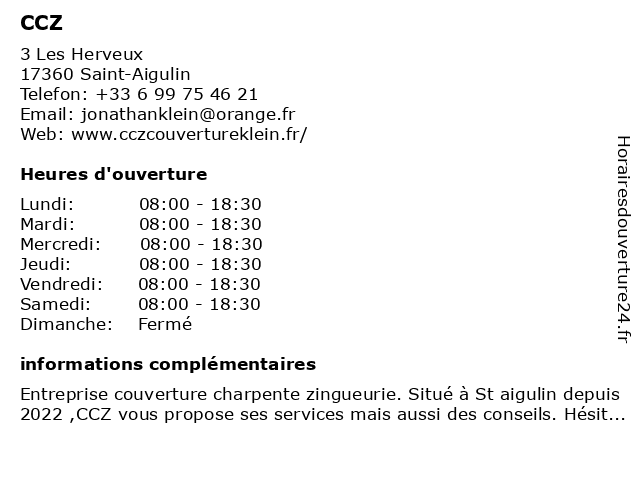 CCZ

3 Les Herveux
17360 Saint-Aigulin
Telefon: +33 6 99 75 46 21
Email: jonathanklein@orange.fr
Web: www.cczcouvertureklein.fr/

Heures d'ouverture

| Lundi: | 08:00 - 18:30 |
|---|---|
| Mardi: | 08:00 - 18:30 |
| Mercredi: | 08:00 - 18:30 |
| Jeudi: | 08:00 - 18:30 |
| Vendredi: | 08:00 - 18:30 |
| Samedi: | 08:00 - 18:30 |
| Dimanche: | Fermé |

informations complémentaires

Entreprise couverture charpente zingueurie. Situé à St aigulin depuis 2022 ,CCZ vous propose ses services mais aussi des conseils. Hésit...

Horairesdouverture24.fr